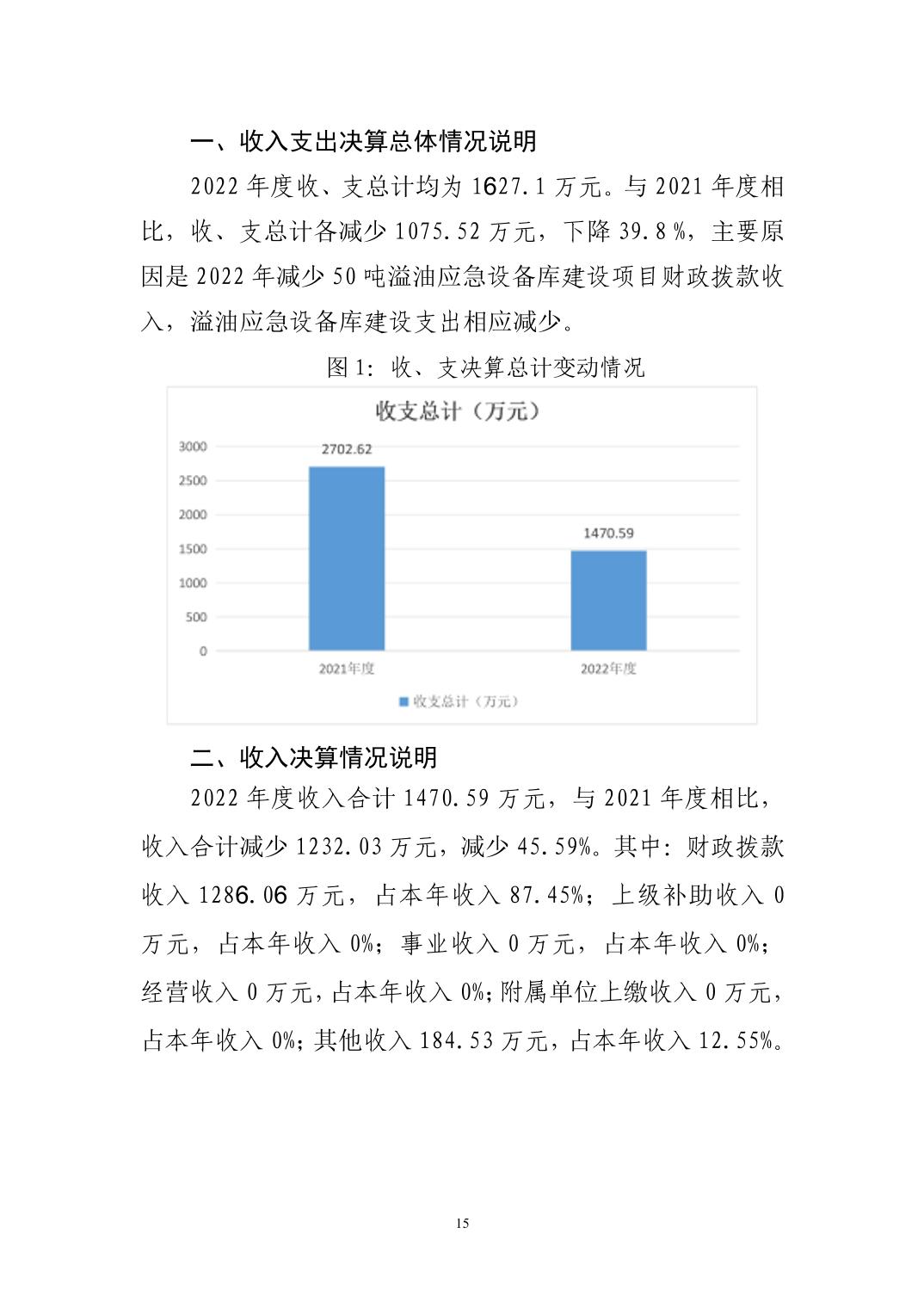 一、收入支出决算总体情况说明

2022 年度收、支总计均为 1627.1 万元。与 2021 年度相比，收、支总计各减少 1075.52 万元，下降 39.8 %，主要原因是 2022 年减少 50 吨溢油应急设备库建设项目财政拨款收入，溢油应急设备库建设支出相应减少。

图 1：收、支决算总计变动情况

收支总计（万元）

3000
2500
2000
1500
1000
500
0

2702.62
1470.59

2021年度
2022年度

收支总计（万元）

二、收入决算情况说明

2022 年度收入合计 1470.59 万元，与 2021 年度相比，收入合计减少 1232.03 万元，减少 45.59%。其中：财政拨款收入 1286.06 万元，占本年收入 87.45%；上级补助收入 0 万元，占本年收入 0%；事业收入 0 万元，占本年收入 0%；经营收入 0 万元，占本年收入 0%；附属单位上缴收入 0 万元，占本年收入 0%；其他收入 184.53 万元，占本年收入 12.55%。

15